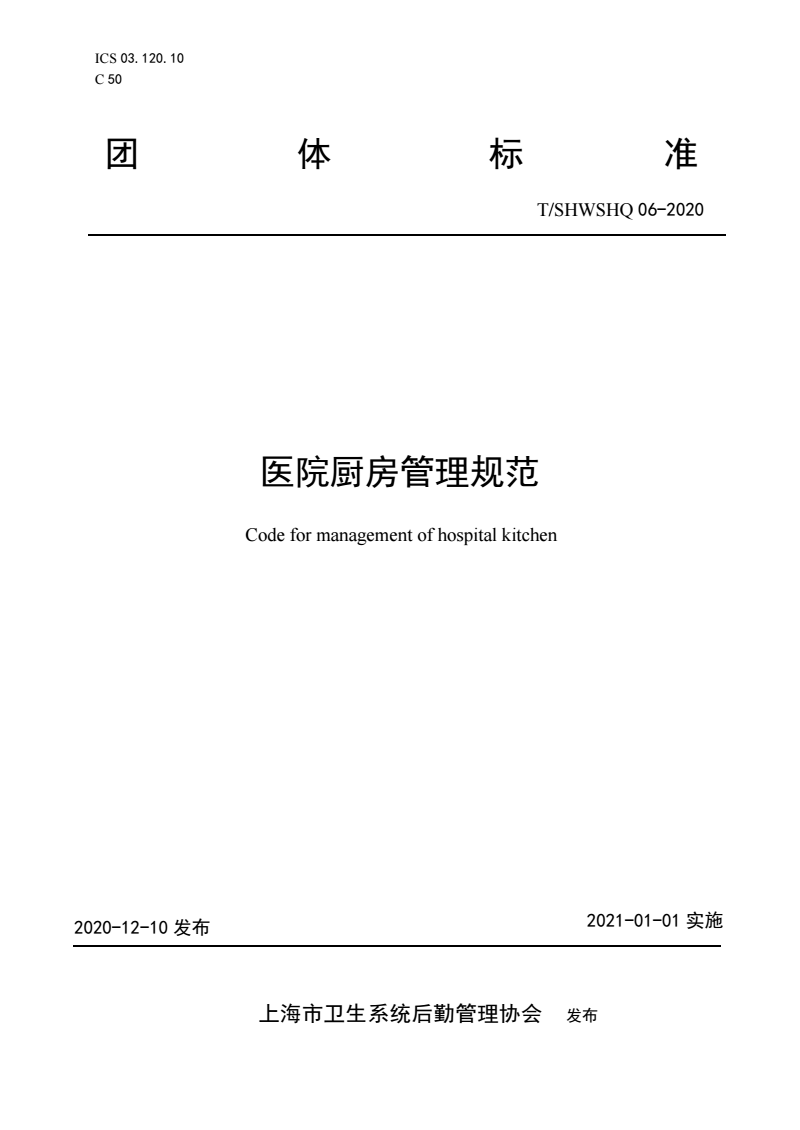 ICS 03. 120. 10
C 50

团 体 标 准

T/SHWSHQ 06-2020

医院厨房管理规范

Code for management of hospital kitchen

2020-12-10 发布

2021-01-01 实施

上海市卫生系统后勤管理协会 发布